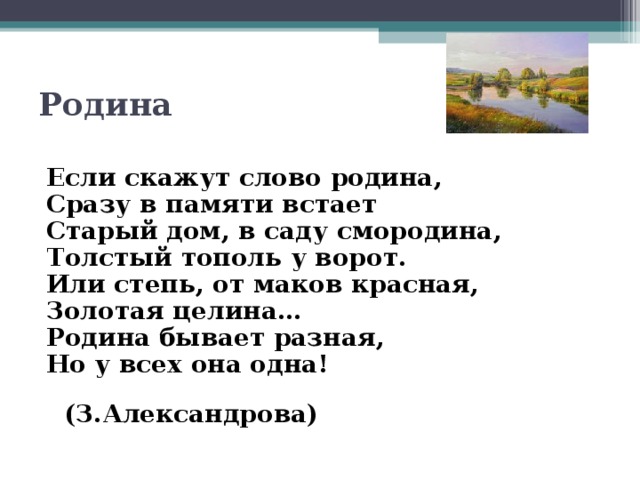 Родина

Если скажут слово родина,
Сразу в памяти встает
Старый дом, в саду смородина,
Толстый тополь у ворот.
Или степь, от маков красная,
Золотая целина…
Родина бывает разная,
Но у всех она одна!

(З.Александрова)